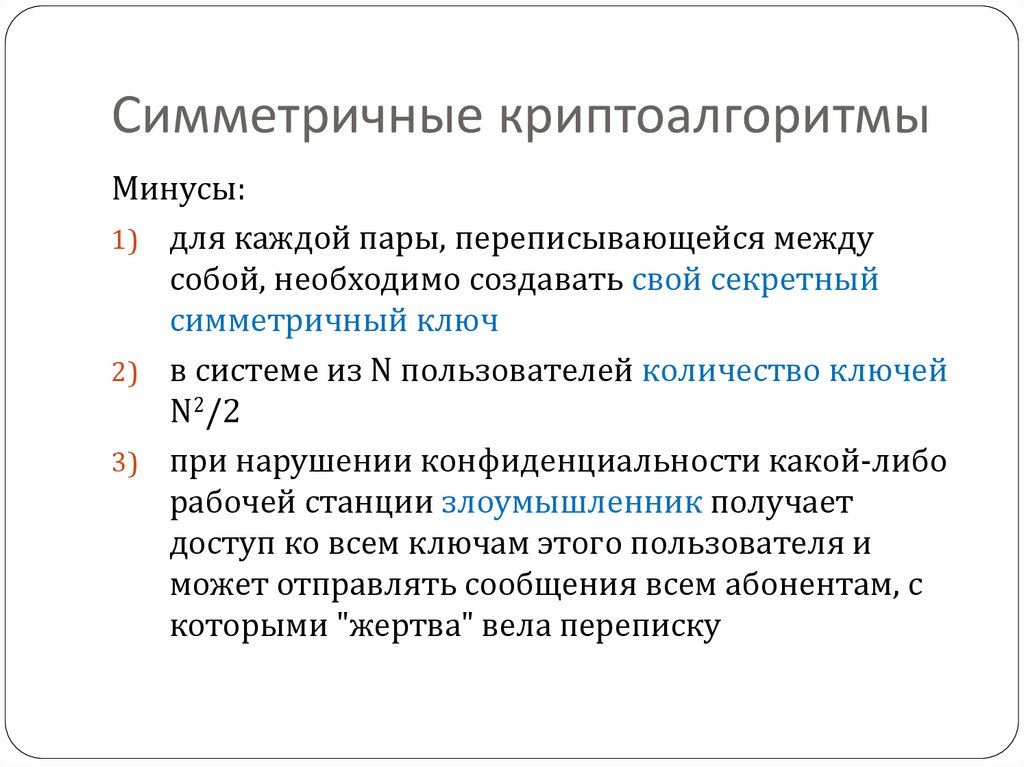 Симметричные криптоалгоритмы

Минусы:

1) для каждой пары, переписывающейся между собой, необходимо создавать свой секретный симметричный ключ

2) в системе из N пользователей количество ключей $N^2/2$

3) при нарушении конфиденциальности какой-либо рабочей станции злоумышленник получает доступ ко всем ключам этого пользователя и может отправлять сообщения всем абонентам, с которыми "жертва" вела переписку